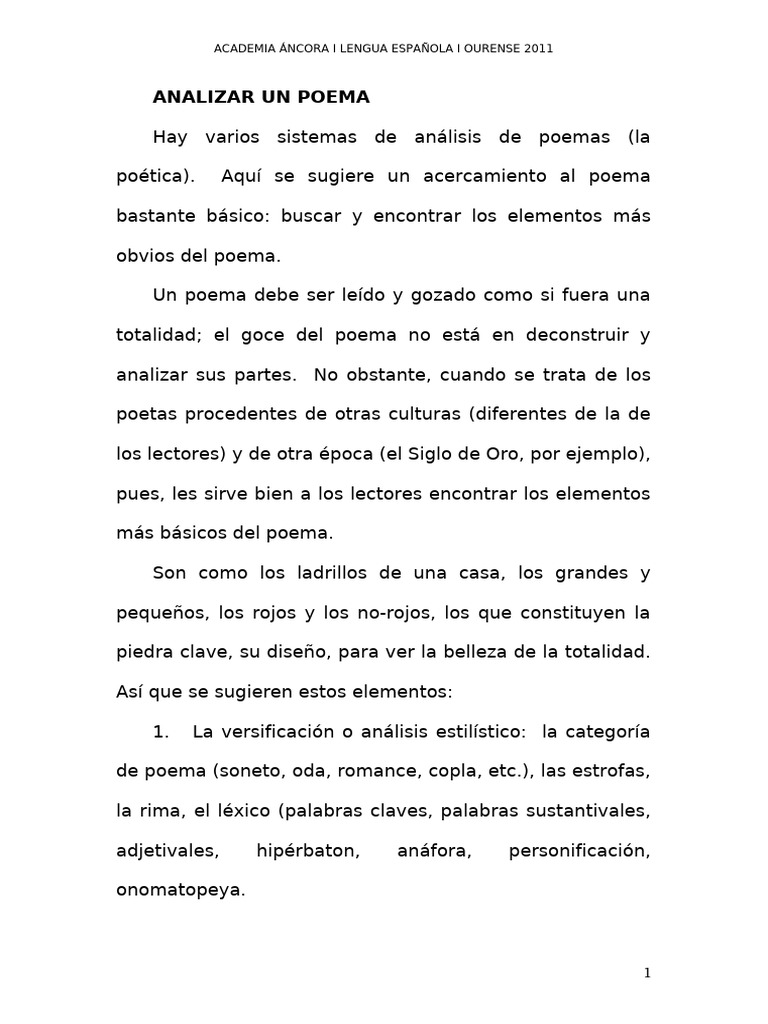 ACADEMIA ÁNCORA I LENGUA ESPAÑOLA I OURENSE 2011

ANALIZAR UN POEMA

Hay varios sistemas de análisis de poemas (la poética). Aquí se sugiere un acercamiento al poema bastante básico: buscar y encontrar los elementos más obvios del poema.

Un poema debe ser leído y gozado como si fuera una totalidad; el goce del poema no está en deconstruir y analizar sus partes. No obstante, cuando se trata de los poetas procedentes de otras culturas (diferentes de la de los lectores) y de otra época (el Siglo de Oro, por ejemplo), pues, les sirve bien a los lectores encontrar los elementos más básicos del poema.

Son como los ladrillos de una casa, los grandes y pequeños, los rojos y los no-rojos, los que constituyen la piedra clave, su diseño, para ver la belleza de la totalidad. Así que se sugieren estos elementos:

1. La versificación o análisis estilístico: la categoría de poema (soneto, oda, romance, copla, etc.), las estrofas, la rima, el léxico (palabras claves, palabras sustantivales, adjetivales, hipérbaton, anáfora, personificación, onomatopeya.

1